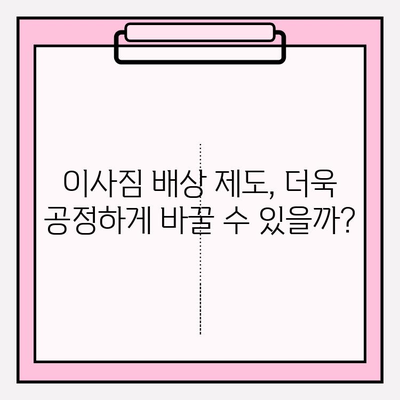 이사짐 배상 제도, 더욱 공정하게 바꿀 수 있을까?